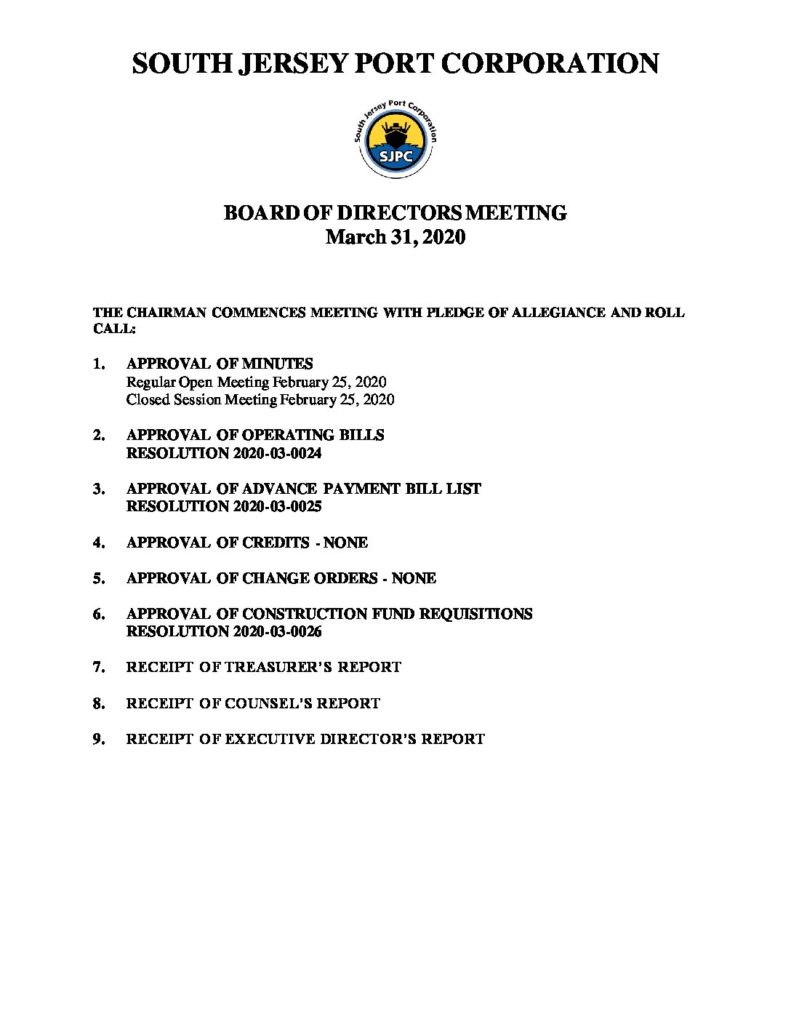 SOUTH JERSEY PORT CORPORATION

South Jersey Port Corporation
SJPC

BOARD OF DIRECTORS MEETING
March 31, 2020

THE CHAIRMAN COMMENCES MEETING WITH PLEDGE OF ALLEGIANCE AND ROLL CALL:

1. APPROVAL OF MINUTES
Regular Open Meeting February 25, 2020
Closed Session Meeting February 25, 2020

2. APPROVAL OF OPERATING BILLS
RESOLUTION 2020-03-0024

3. APPROVAL OF ADVANCE PAYMENT BILL LIST
RESOLUTION 2020-03-0025

4. APPROVAL OF CREDITS - NONE

5. APPROVAL OF CHANGE ORDERS - NONE

6. APPROVAL OF CONSTRUCTION FUND REQUISITIONS
RESOLUTION 2020-03-0026

7. RECEIPT OF TREASURER'S REPORT

8. RECEIPT OF COUNSEL'S REPORT

9. RECEIPT OF EXECUTIVE DIRECTOR'S REPORT